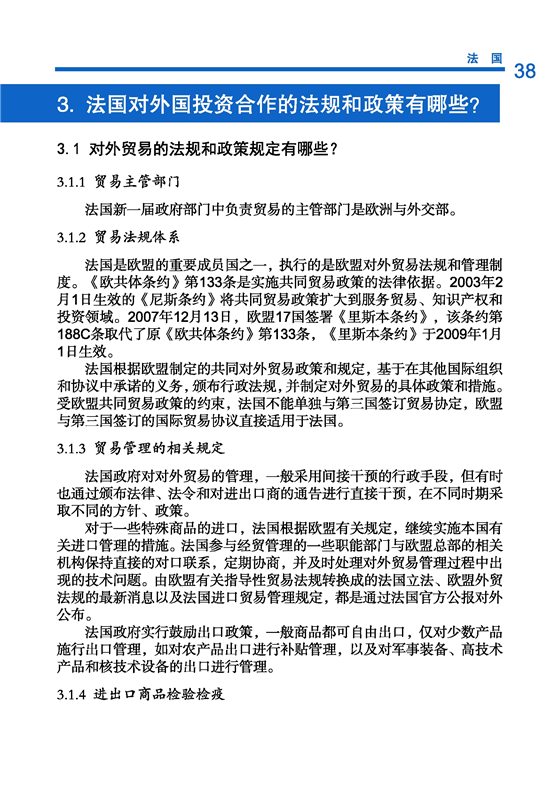 法 国 38

3. 法国对外国投资合作的法规和政策有哪些?

3.1 对外贸易的法规和政策规定有哪些?

3.1.1 贸易主管部门

法国新一届政府部门中负责贸易的主管部门是欧洲与外交部。

3.1.2 贸易法规体系

法国是欧盟的重要成员国之一，执行的是欧盟对外贸易法规和管理制度。《欧共体条约》第133条是实施共同贸易政策的法律依据。2003年2月1日生效的《尼斯条约》将共同贸易政策扩大到服务贸易、知识产权和投资领域。2007年12月13日，欧盟17国签署《里斯本条约》，该条约第188C条取代了原《欧共体条约》第133条，《里斯本条约》于2009年1月1日生效。

法国根据欧盟制定的共同对外贸易政策和规定，基于在其他国际组织和协议中承诺的义务，颁布行政法规，并制定对外贸易的具体政策和措施。受欧盟共同贸易政策的约束，法国不能单独与第三国签订贸易协定，欧盟与第三国签订的国际贸易协议直接适用于法国。

3.1.3 贸易管理的相关规定

法国政府对对外贸易的管理，一般采用间接干预的行政手段，但有时也通过颁布法律、法令和对进出口商的通告进行直接干预，在不同时期采取不同的方针、政策。

对于一些特殊商品的进口，法国根据欧盟有关规定，继续实施本国有关进口管理的措施。法国参与经贸管理的一些职能部门与欧盟总部的相关机构保持直接的对口联系，定期协商，并及时处理对外贸易管理过程中出现的技术问题。由欧盟有关指导性贸易法规转换成的法国立法、欧盟外贸法规的最新消息以及法国进口贸易管理规定，都是通过法国官方公报对外公布。

法国政府实行鼓励出口政策，一般商品都可自由出口，仅对少数产品施行出口管理，如对农产品出口进行补贴管理，以及对军事装备、高技术产品和核技术设备的出口进行管理。

3.1.4 进出口商品检验检疫